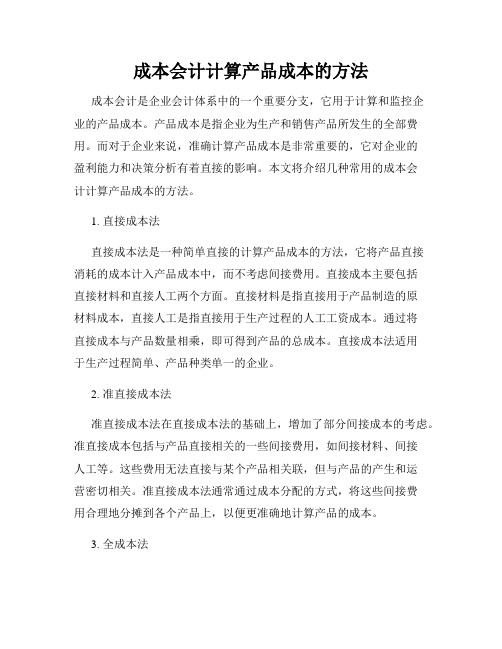 成本会计计算产品成本的方法

成本会计是企业会计体系中的一个重要分支，它用于计算和监控企业的产品成本。产品成本是指企业为生产和销售产品所发生的全部费用。而对于企业来说，准确计算产品成本是非常重要的，它对企业的盈利能力和决策分析有着直接的影响。本文将介绍几种常用的成本会计计算产品成本的方法。

1. 直接成本法

直接成本法是一种简单直接的计算产品成本的方法，它将产品直接消耗的成本计入产品成本中，而不考虑间接费用。直接成本主要包括直接材料和直接人工两个方面。直接材料是指直接用于产品制造的原材料成本，直接人工是指直接用于生产过程的人工工资成本。通过将直接成本与产品数量相乘，即可得到产品的总成本。直接成本法适用于生产过程简单、产品种类单一的企业。

2. 准直接成本法

准直接成本法在直接成本法的基础上，增加了部分间接成本的考虑。准直接成本包括与产品直接相关的一些间接费用，如间接材料、间接人工等。这些费用无法直接与某个产品相关联，但与产品的产生和运营密切相关。准直接成本法通常通过成本分配的方式，将这些间接费用合理地分摊到各个产品上，以便更准确地计算产品的成本。

3. 全成本法